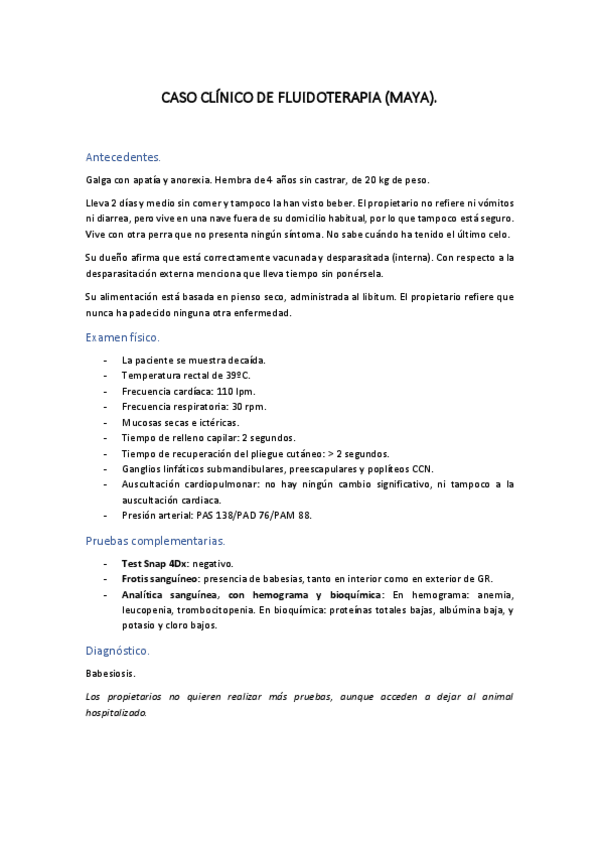 CASO CLÍNICO DE FLUIDOTERAPIA (MAYA).

Antecedentes.

Galga con apatía y anorexia. Hembra de 4 años sin castrar, de 20 kg de peso.

Lleva 2 días y medio sin comer y tampoco la han visto beber. El propietario no refiere ni vómitos ni diarrea, pero vive en una nave fuera de su domicilio habitual, por lo que tampoco está seguro. Vive con otra perra que no presenta ningún síntoma. No sabe cuándo ha tenido el último celo.

Su dueño afirma que está correctamente vacunada y desparasitada (interna). Con respecto a la desparasitación externa menciona que lleva tiempo sin ponérsela.

Su alimentación está basada en pienso seco, administrada al libitum. El propietario refiere que nunca ha padecido ninguna otra enfermedad.

Examen físico.

- La paciente se muestra decaída.
- Temperatura rectal de 39ºC.
- Frecuencia cardíaca: 110 lpm.
- Frecuencia respiratoria: 30 rpm.
- Mucosas secas e ictéricas.
- Tiempo de relleno capilar: 2 segundos.
- Tiempo de recuperación del pliegue cutáneo: > 2 segundos.
- Ganglios linfáticos submandibulares, preescapulares y poplíteos CCN.
- Auscultación cardiopulmonar: no hay ningún cambio significativo, ni tampoco a la auscultación cardiaca.
- Presión arterial: PAS 138/PAD 76/PAM 88.

Pruebas complementarias.

- Test Snap 4Dx: negativo.
- Frotis sanguíneo: presencia de babesias, tanto en interior como en exterior de GR.
- Analítica sanguínea, con hemograma y bioquímica: En hemograma: anemia, leucopenia, trombocitopenia. En bioquímica: proteínas totales bajas, albúmina baja, y potasio y cloro bajos.

Diagnóstico.

Babesiosis.

Los propietarios no quieren realizar más pruebas, aunque acceden a dejar al animal hospitalizado.